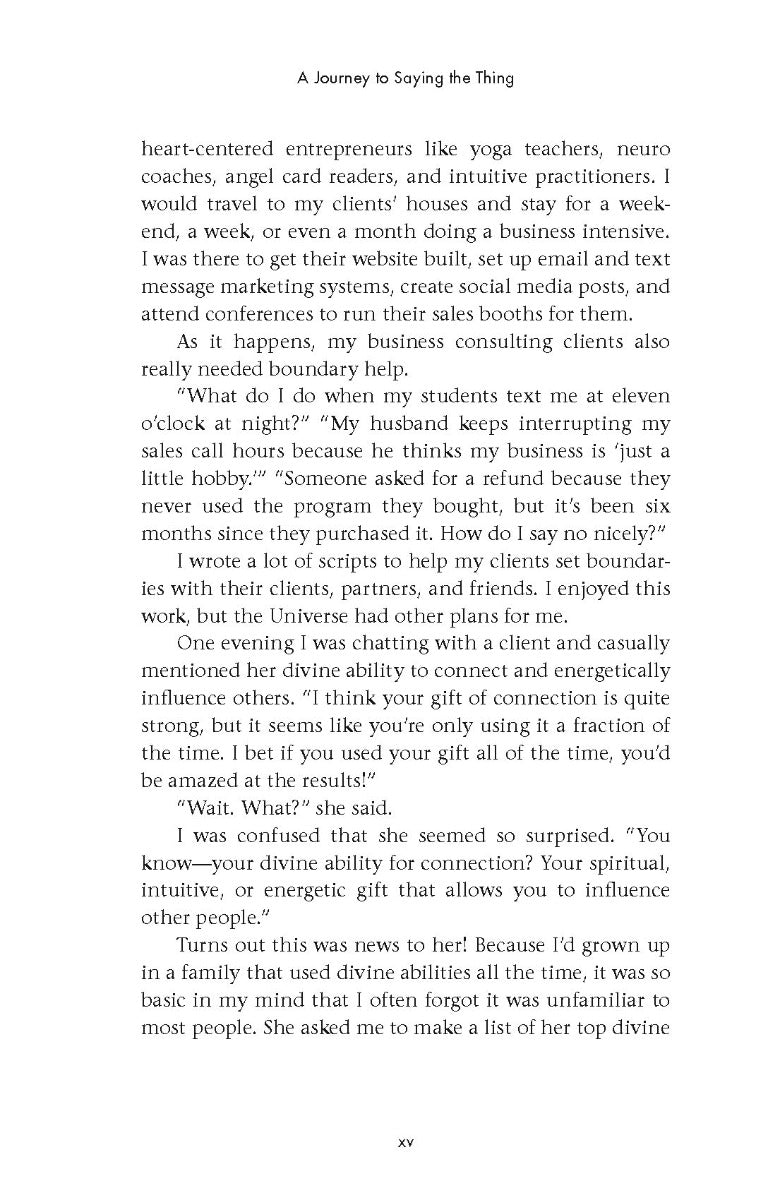 A Journey to Saying the Thing

heart-centered entrepreneurs like yoga teachers, neuro coaches, angel card readers, and intuitive practitioners. I would travel to my clients' houses and stay for a weekend, a week, or even a month doing a business intensive. I was there to get their website built, set up email and text message marketing systems, create social media posts, and attend conferences to run their sales booths for them.

As it happens, my business consulting clients also really needed boundary help.

"What do I do when my students text me at eleven o'clock at night?" "My husband keeps interrupting my sales call hours because he thinks my business is 'just a little hobby.'" "Someone asked for a refund because they never used the program they bought, but it's been six months since they purchased it. How do I say no nicely?"

I wrote a lot of scripts to help my clients set boundaries with their clients, partners, and friends. I enjoyed this work, but the Universe had other plans for me.

One evening I was chatting with a client and casually mentioned her divine ability to connect and energetically influence others. "I think your gift of connection is quite strong, but it seems like you're only using it a fraction of the time. I bet if you used your gift all of the time, you'd be amazed at the results!"

"Wait. What?" she said.

I was confused that she seemed so surprised. "You know—your divine ability for connection? Your spiritual, intuitive, or energetic gift that allows you to influence other people."

Turns out this was news to her! Because I'd grown up in a family that used divine abilities all the time, it was so basic in my mind that I often forgot it was unfamiliar to most people. She asked me to make a list of her top divine

xv